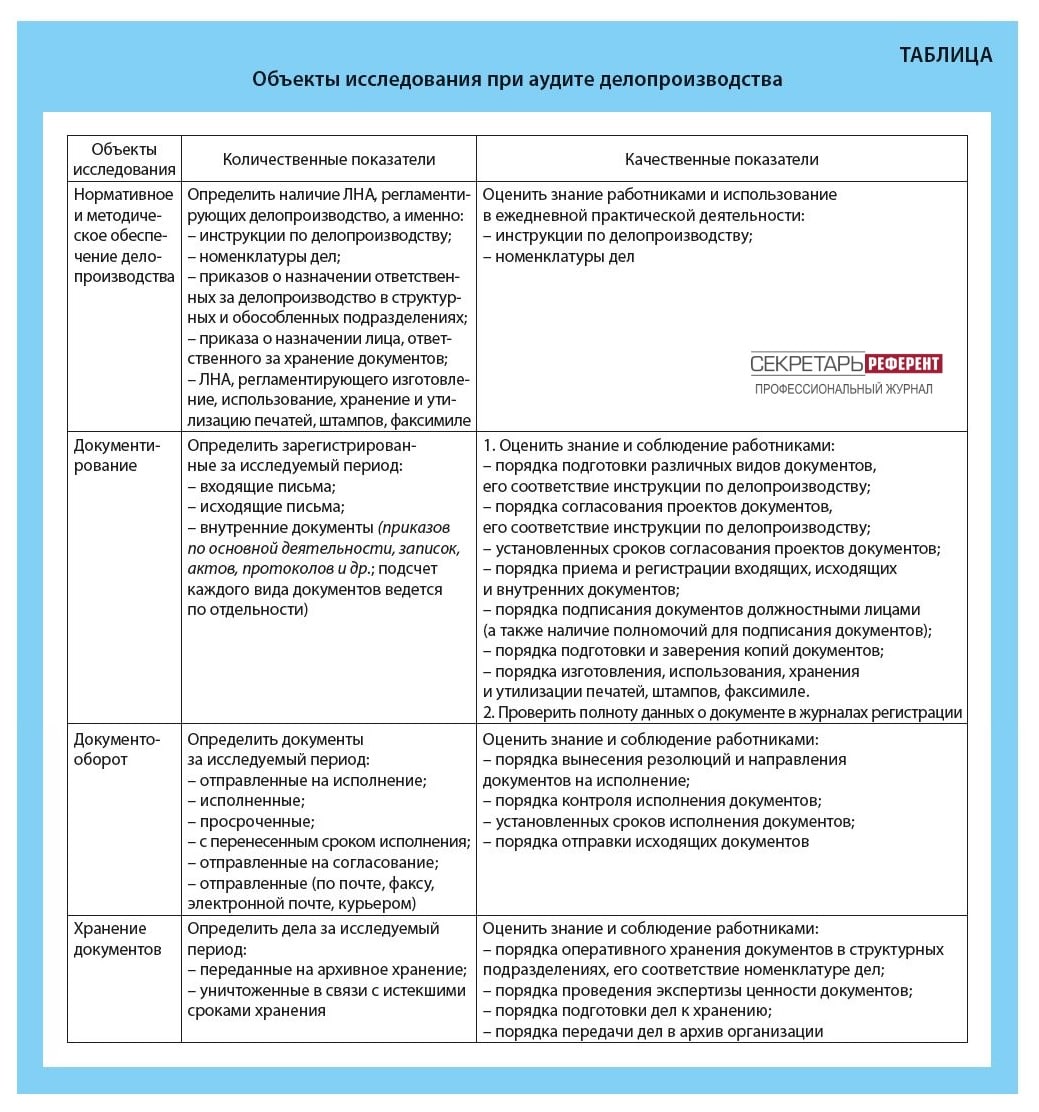 ТАБЛИЦА

Объекты исследования при аудите делопроизводства

| Объекты исследования | Количественные показатели | Качественные показатели |
|---|---|---|
| Нормативное и методическое обеспечение делопроизводства | Определить наличие ЛНА, регламентирующих делопроизводство, а именно: – инструкции по делопроизводству; – номенклатуры дел; – приказов о назначении ответственных за делопроизводство в структурных и обособленных подразделениях; – приказа о назначении лица, ответственного за хранение документов; – ЛНА, регламентирующего изготовление, использование, хранение и утилизацию печатей, штампов, факсимиле | Оценить знание работниками и использование в ежедневной практической деятельности: – инструкции по делопроизводству; – номенклатуры дел СЕКРЕТАРЬ РЕФЕРЕНТ ПРОФЕССИОНАЛЬНЫЙ ЖУРНАЛ |
| Документирование | Определить зарегистрированные за исследуемый период: – входящие письма; – исходящие письма; – внутренние документы (приказов по основной деятельности, записок, актов, протоколов и др.; подсчет каждого вида документов ведется по отдельности) | 1. Оценить знание и соблюдение работниками: – порядка подготовки различных видов документов, его соответствие инструкции по делопроизводству; – порядка согласования проектов документов, его соответствие инструкции по делопроизводству; – установленных сроков согласования проектов документов; – порядка приема и регистрации входящих, исходящих и внутренних документов; – порядка подписания документов должностными лицами (а также наличие полномочий для подписания документов); – порядка подготовки и заверения копий документов; – порядка изготовления, использования, хранения и утилизации печатей, штампов, факсимиле. 2. Проверить полноту данных о документе в журналах регистрации |
| Документооборот | Определить документы за исследуемый период: – отправленные на исполнение; – исполненные; – просроченные; – с перенесенным сроком исполнения; – отправленные на согласование; – отправленные (по почте, факсу, электронной почте, курьером) | Оценить знание и соблюдение работниками: – порядка вынесения резолюций и направления документов на исполнение; – порядка контроля исполнения документов; – установленных сроков исполнения документов; – порядка отправки исходящих документов |
| Хранение документов | Определить дела за исследуемый период: – переданные на архивное хранение; – уничтоженные в связи с истекшими сроками хранения | Оценить знание и соблюдение работниками: – порядка оперативного хранения документов в структурных подразделениях, его соответствие номенклатуре дел; – порядка проведения экспертизы ценности документов; – порядка подготовки дел к хранению; – порядка передачи дел в архив организации |